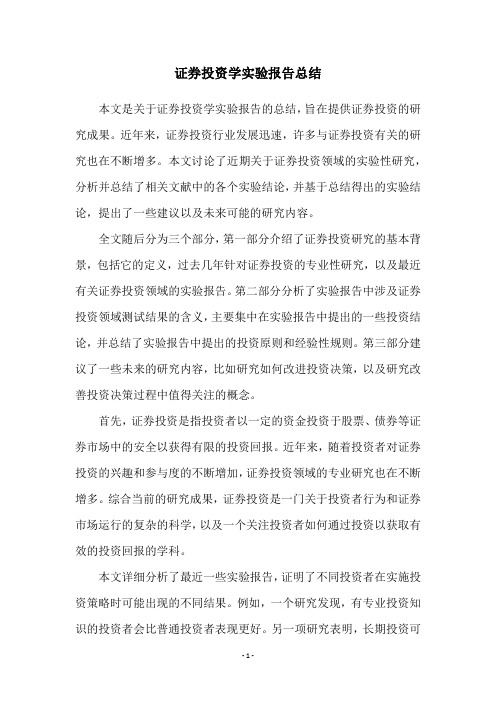 证券投资学实验报告总结

本文是关于证券投资学实验报告的总结，旨在提供证券投资的研究成果。近年来，证券投资行业发展迅速，许多与证券投资有关的研究也在不断增多。本文讨论了近期关于证券投资领域的实验性研究，分析并总结了相关文献中的各个实验结论，并基于总结得出的实验结论，提出了一些建议以及未来可能的研究内容。

全文随后分为三个部分，第一部分介绍了证券投资研究的基本背景，包括它的定义，过去几年针对证券投资的专业性研究，以及最近有关证券投资领域的实验报告。第二部分分析了实验报告中涉及证券投资领域测试结果的含义，主要集中在实验报告中提出的一些投资结论，并总结了实验报告中提出的投资原则和经验性规则。第三部分建议了一些未来的研究内容，比如研究如何改进投资决策，以及研究改善投资决策过程中值得关注的概念。

首先，证券投资是指投资者以一定的资金投资于股票、债券等证券市场中的安全以获得有限的投资回报。近年来，随着投资者对证券投资的兴趣和参与度的不断增加，证券投资领域的专业研究也在不断增多。综合当前的研究成果，证券投资是一门关于投资者行为和证券市场运行的复杂的科学，以及一个关注投资者如何通过投资以获取有效的投资回报的学科。

本文详细分析了最近一些实验报告，证明了不同投资者在实施投资策略时可能出现的不同结果。例如，一个研究发现，有专业投资知识的投资者会比普通投资者表现更好。另一项研究表明，长期投资可

- 1 -